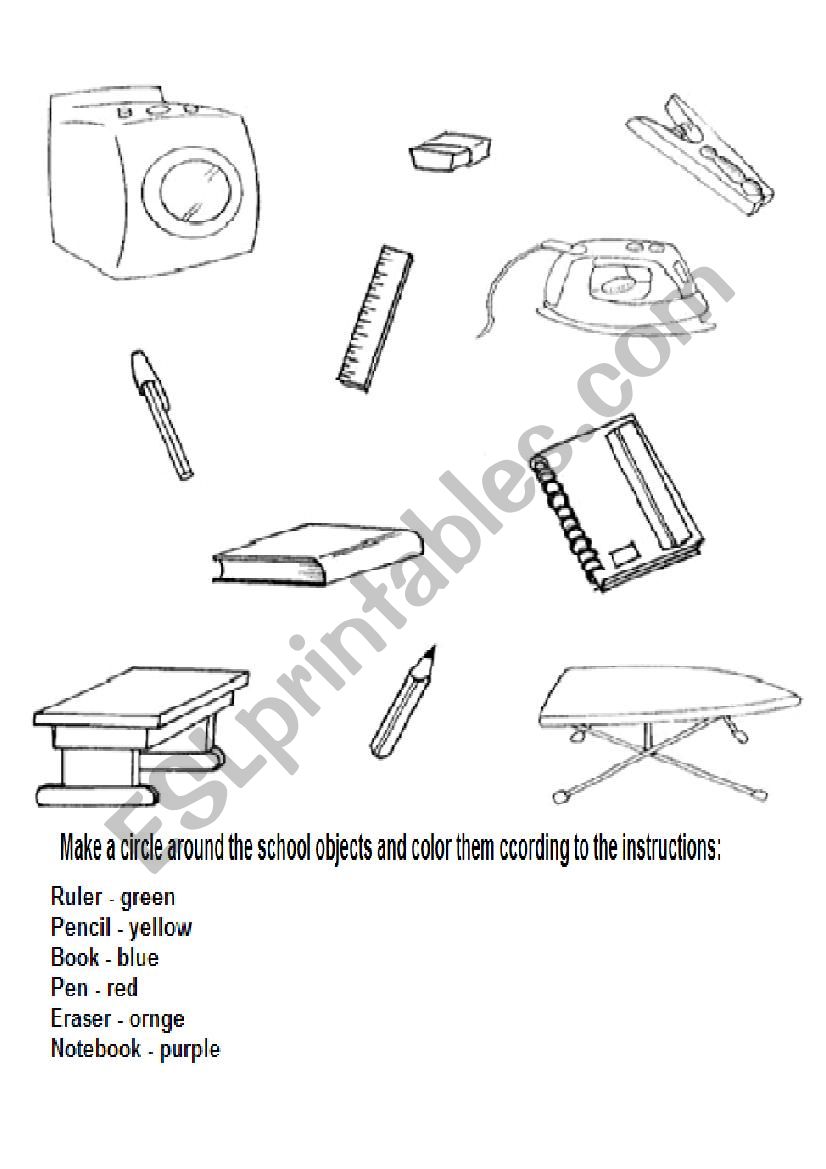 ESLprintables.com

Make a circle around the school objects and color them ccording to the instructions:

Ruler - green
Pencil - yellow
Book - blue
Pen - red
Eraser - ornge
Notebook - purple